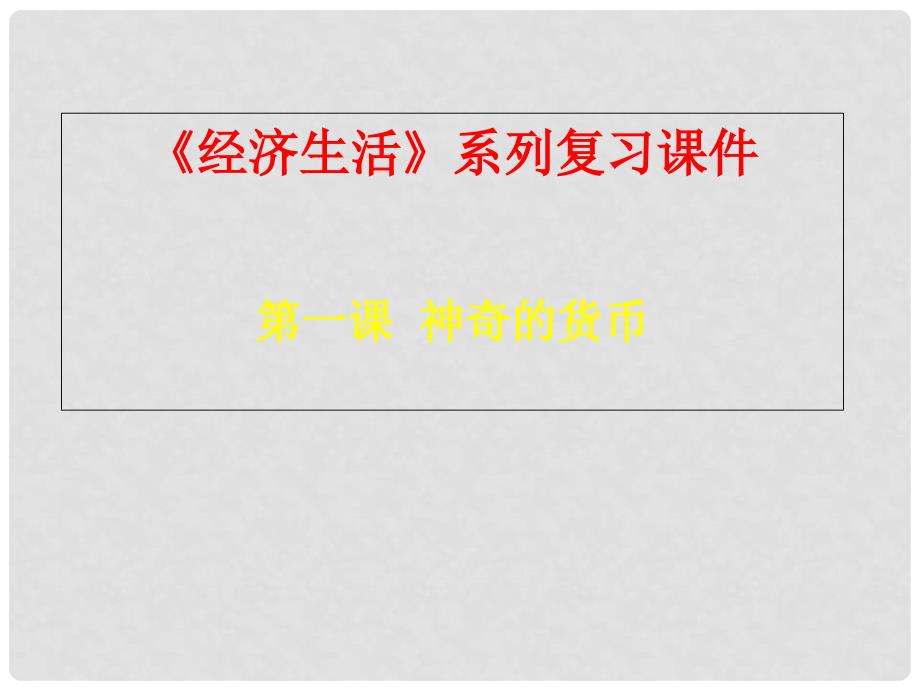 《经济生活》系列复习课件

第一课 神奇的货币